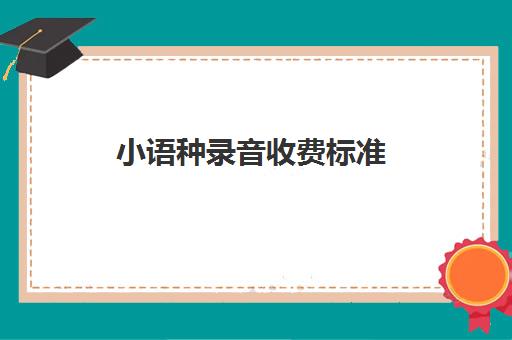 小语种录音收费标准